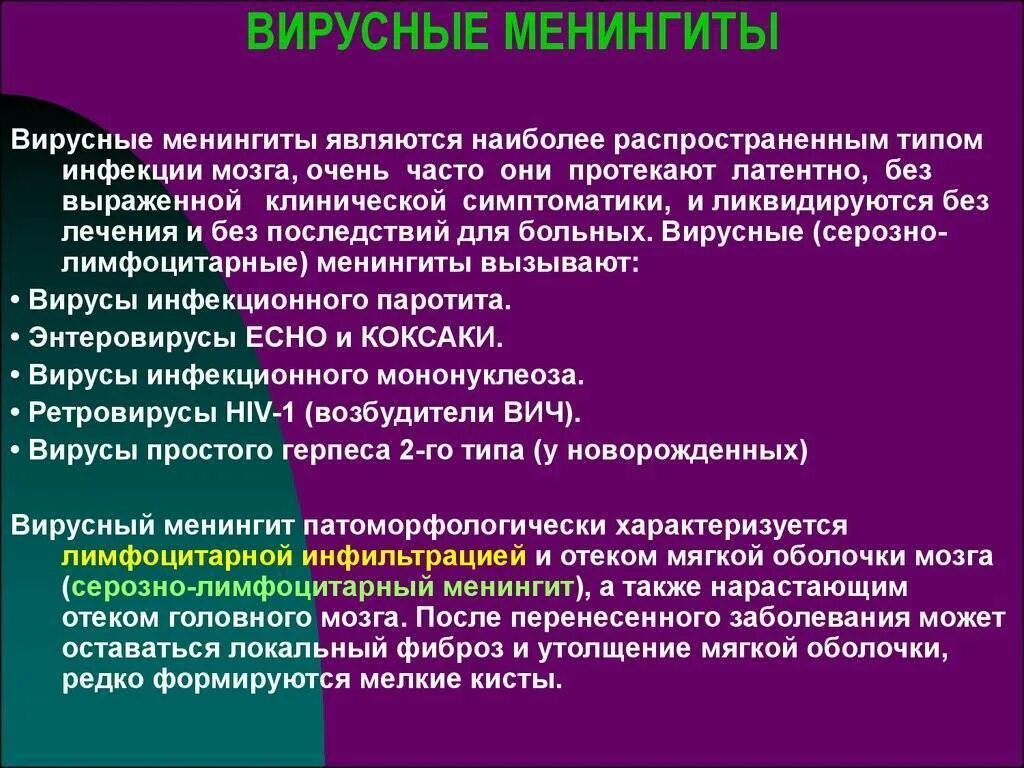 ВИРУСНЫЕ МЕНИНГИТЫ

Вирусные менингиты являются наиболее распространенным типом инфекции мозга, очень часто они протекают латентно, без выраженной клинической симптоматики, и ликвидируются без лечения и без последствий для больных. Вирусные (серозно-лимфоцитарные) менингиты вызывают:
• Вирусы инфекционного паротита.
• Энтеровирусы ЕСНО и КОКСАКИ.
• Вирусы инфекционного мононуклеоза.
• Ретровирусы HIV-1 (возбудители ВИЧ).
• Вирусы простого герпеса 2-го типа (у новорожденных)

Вирусный менингит патоморфологически характеризуется лимфоцитарной инфильтрацией и отеком мягкой оболочки мозга (серозно-лимфоцитарный менингит), а также нарастающим отеком головного мозга. После перенесенного заболевания может оставаться локальный фиброз и утолщение мягкой оболочки, редко формируются мелкие кисты.